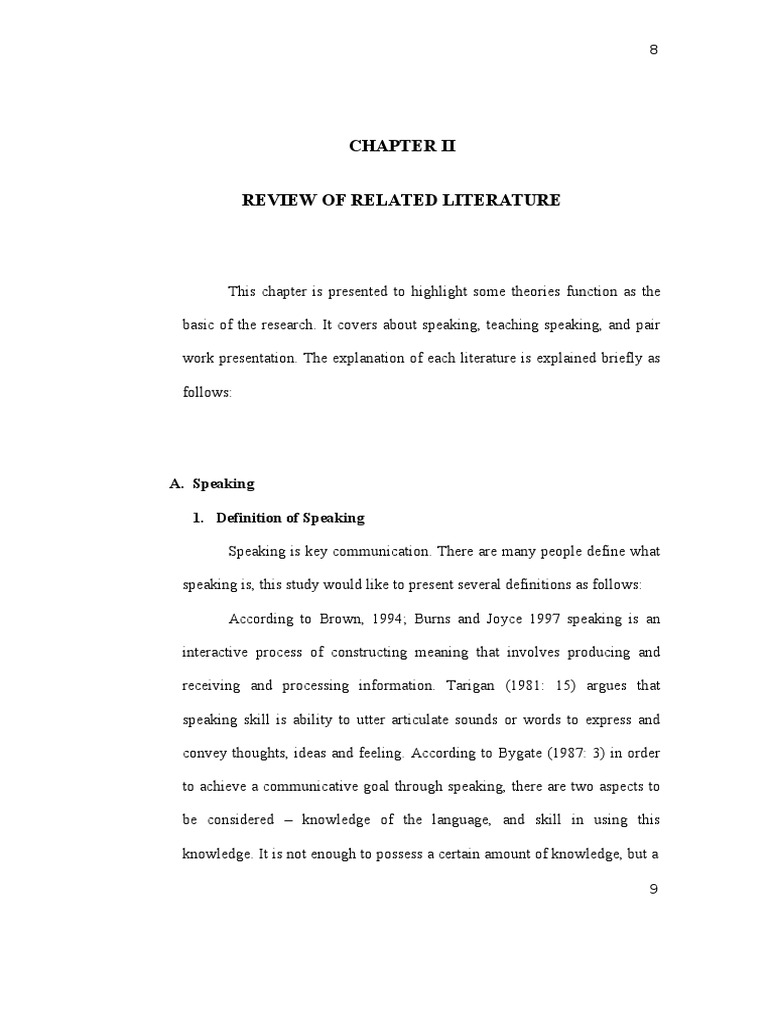 8

CHAPTER II

REVIEW OF RELATED LITERATURE

This chapter is presented to highlight some theories function as the basic of the research. It covers about speaking, teaching speaking, and pair work presentation. The explanation of each literature is explained briefly as follows:

A. Speaking

1. Definition of Speaking

Speaking is key communication. There are many people define what speaking is, this study would like to present several definitions as follows:

According to Brown, 1994; Burns and Joyce 1997 speaking is an interactive process of constructing meaning that involves producing and receiving and processing information. Tarigan (1981: 15) argues that speaking skill is ability to utter articulate sounds or words to express and convey thoughts, ideas and feeling. According to Bygate (1987: 3) in order to achieve a communicative goal through speaking, there are two aspects to be considered – knowledge of the language, and skill in using this knowledge. It is not enough to possess a certain amount of knowledge, but a

9